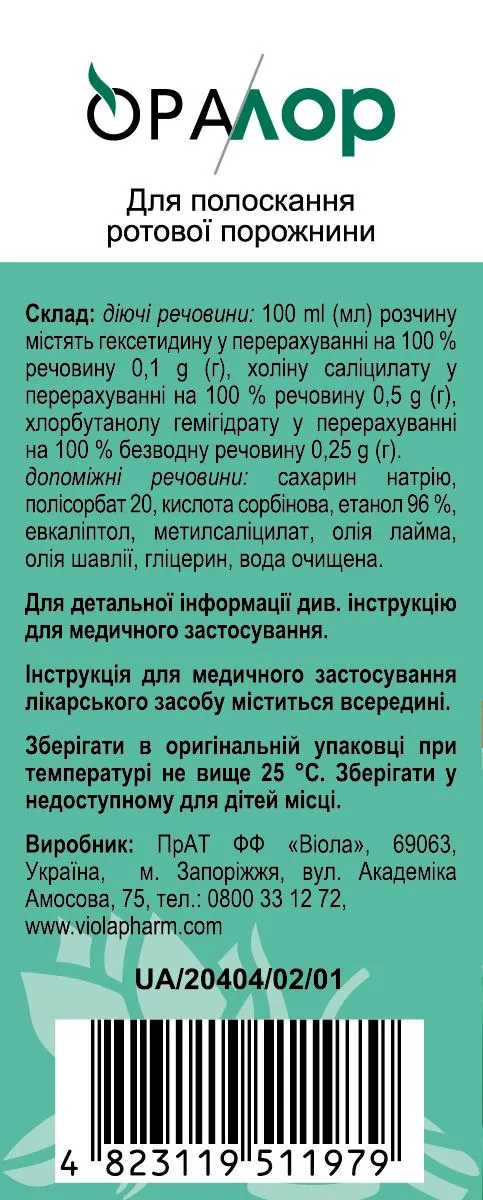 ОРАЛОР

Для полоскання ротової порожнини

Склад: діючі речовини: 100 ml (мл) розчину містять гексетидину у перерахуванні на 100 % речовину 0,1 g (г), холіну саліцилату у перерахуванні на 100 % речовину 0,5 g (г), хлорбутанолу гемігідрату у перерахуванні на 100 % безводну речовину 0,25 g (г).
допоміжні речовини: сахарин натрію, полісорбат 20, кислота сорбінова, етанол 96 %, евкаліптол, метилсаліцилат, олія лайма, олія шавлії, гліцерин, вода очищена.

Для детальної інформації див. інструкцію для медичного застосування.

Інструкція для медичного застосування лікарського засобу міститься всередині.

Зберігати в оригінальній упаковці при температурі не вище 25 °С. Зберігати у недоступному для дітей місці.

Виробник: ПрАТ ФФ «Віола», 69063, Україна, м. Запоріжжя, вул. Академіка Амосова, 75, тел.: 0800 33 12 72, www.violapharm.com

UA/20404/02/01

4 823119 511979